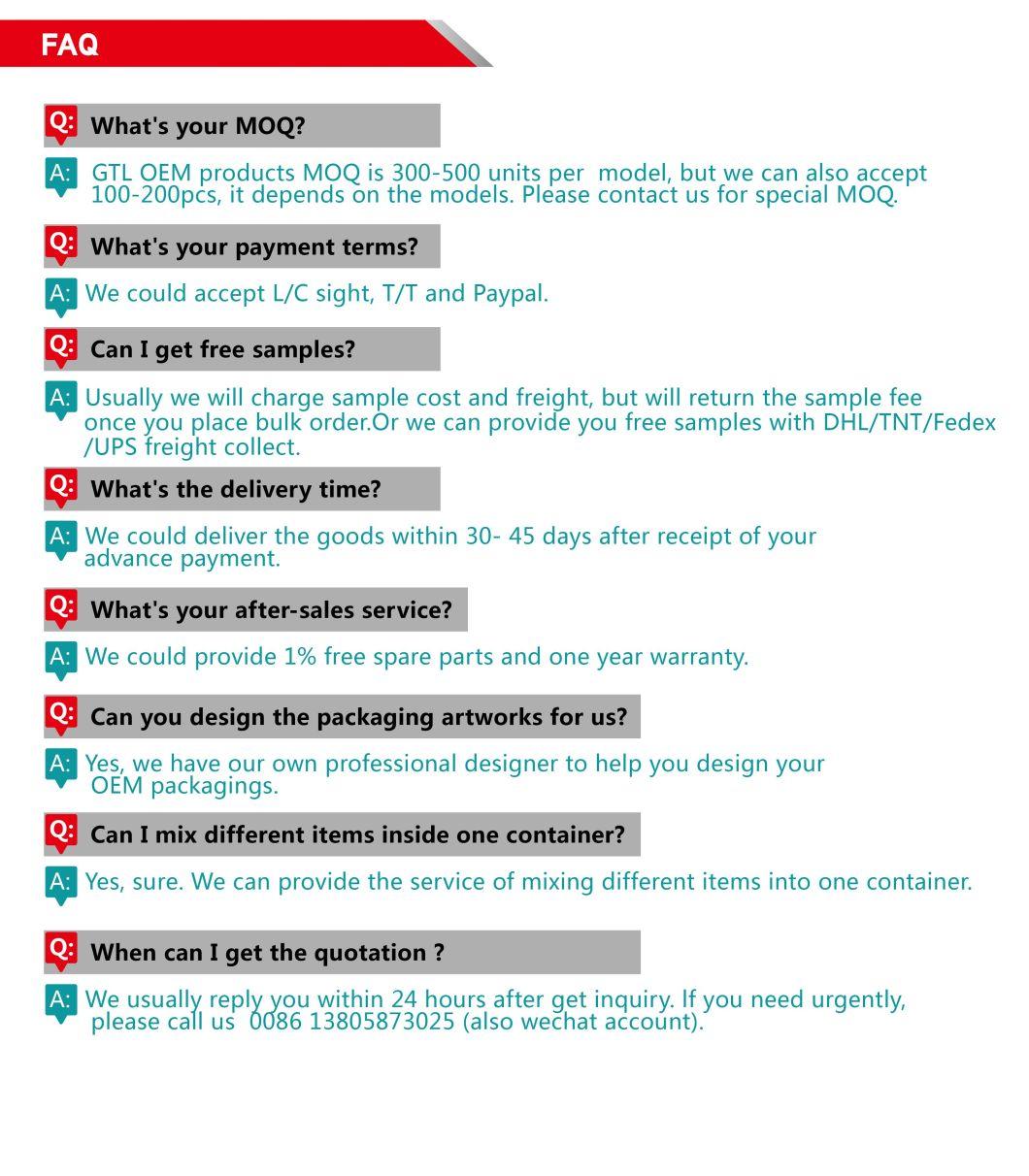 FAQ

Q: What's your MOQ?

A: GTL OEM products MOQ is 300-500 units per model, but we can also accept 100-200pcs, it depends on the models. Please contact us for special MOQ.

Q: What's your payment terms?

A: We could accept L/C sight, T/T and Paypal.

Q: Can I get free samples?

A: Usually we will charge sample cost and freight, but will return the sample fee once you place bulk order.Or we can provide you free samples with DHL/TNT/Fedex /UPS freight collect.

Q: What's the delivery time?

A: We could deliver the goods within 30- 45 days after receipt of your advance payment.

Q: What's your after-sales service?

A: We could provide 1% free spare parts and one year warranty.

Q: Can you design the packaging artworks for us?

A: Yes, we have our own professional designer to help you design your OEM packagings.

Q: Can I mix different items inside one container?

A: Yes, sure. We can provide the service of mixing different items into one container.

Q: When can I get the quotation ?

A: We usually reply you within 24 hours after get inquiry. If you need urgently, please call us 0086 13805873025 (also wechat account).